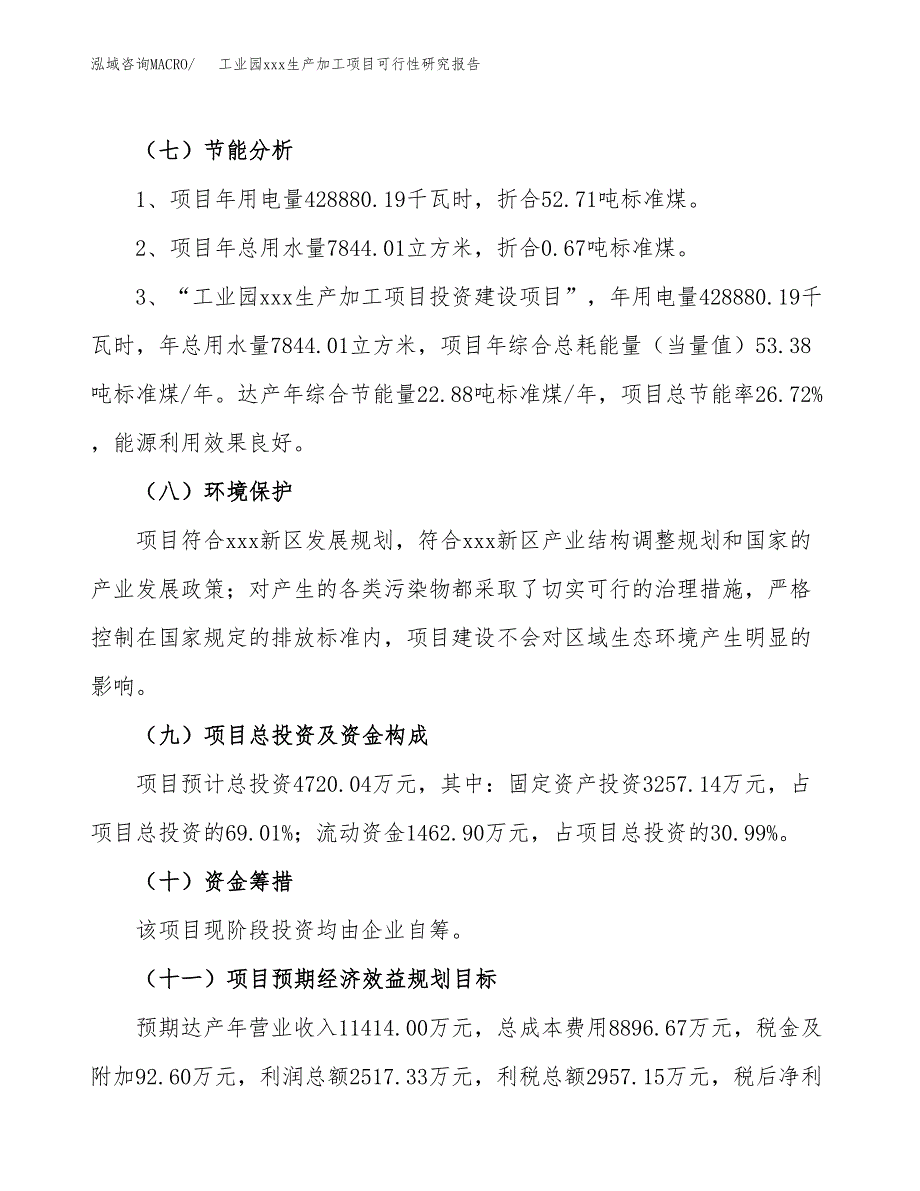 泓域咨询MACRO/　　工业园xxx生产加工项目可行性研究报告

（七）节能分析

1、项目年用电量428880.19千瓦时，折合52.71吨标准煤。

2、项目年总用水量7844.01立方米，折合0.67吨标准煤。

3、“工业园xxx生产加工项目投资建设项目”，年用电量428880.19千瓦时，年总用水量7844.01立方米，项目年综合总耗能量（当量值）53.38吨标准煤/年。达产年综合节能量22.88吨标准煤/年，项目总节能率26.72%，能源利用效果良好。

（八）环境保护

项目符合xxx新区发展规划，符合xxx新区产业结构调整规划和国家的产业发展政策；对产生的各类污染物都采取了切实可行的治理措施，严格控制在国家规定的排放标准内，项目建设不会对区域生态环境产生明显的影响。

（九）项目总投资及资金构成

项目预计总投资4720.04万元，其中：固定资产投资3257.14万元，占项目总投资的69.01%；流动资金1462.90万元，占项目总投资的30.99%。

（十）资金筹措

该项目现阶段投资均由企业自筹。

（十一）项目预期经济效益规划目标

预期达产年营业收入11414.00万元，总成本费用8896.67万元，税金及附加92.60万元，利润总额2517.33万元，利税总额2957.15万元，税后净利